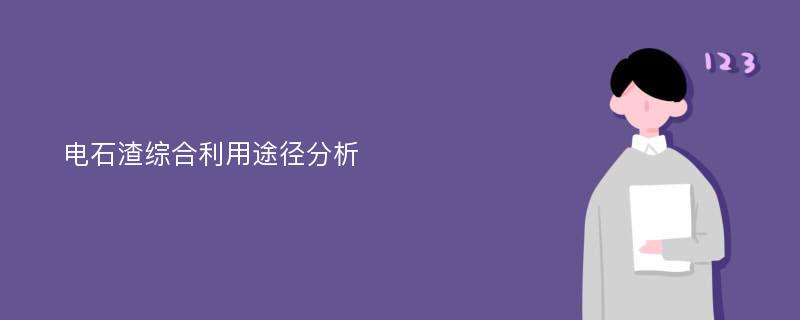 电石渣综合利用途径分析

123